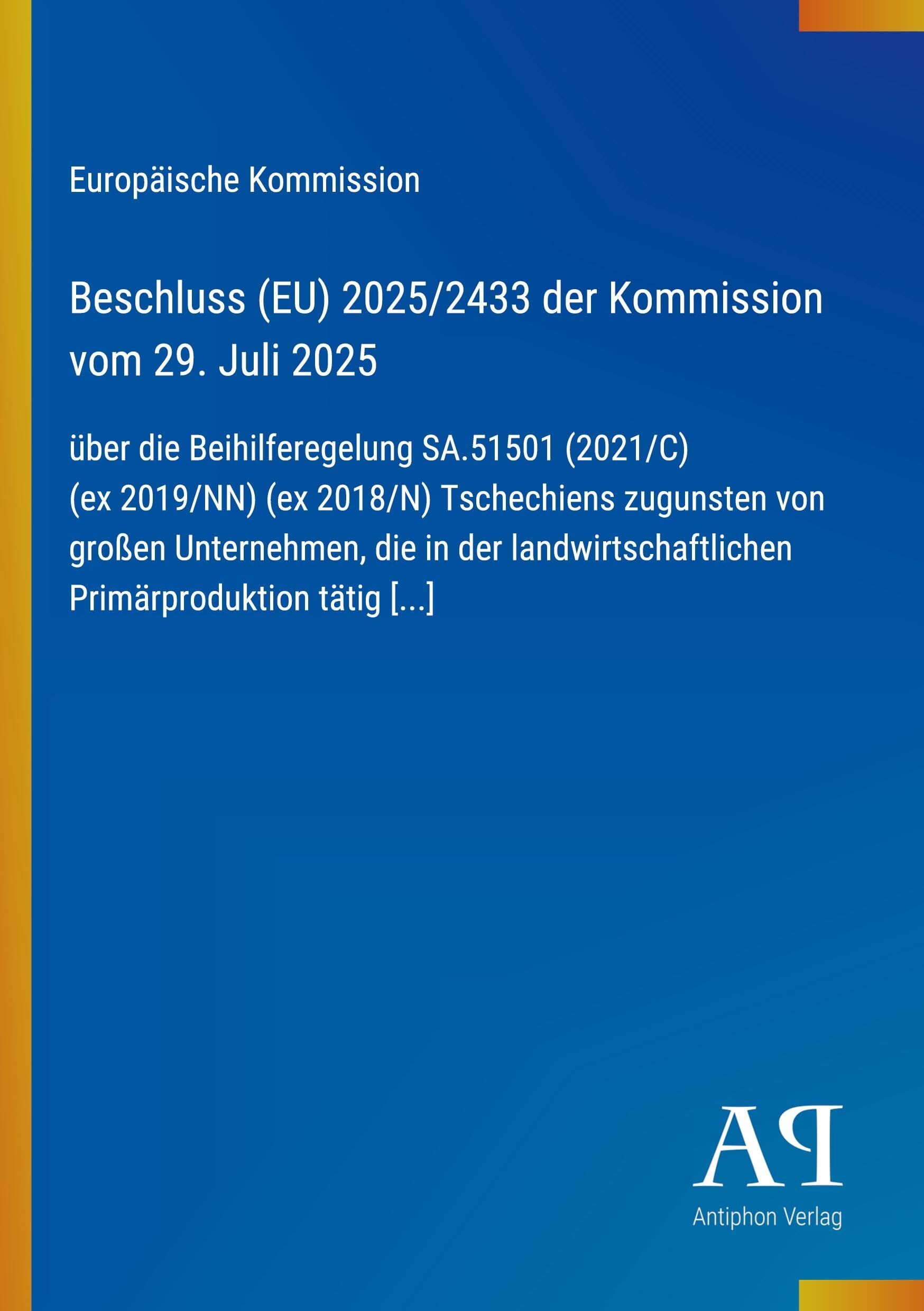 Europäische Kommission

Beschluss (EU) 2025/2433 der Kommission vom 29. Juli 2025

über die Beihilferegelung SA.51501 (2021/C) (ex 2019/NN) (ex 2018/N) Tschechiens zugunsten von großen Unternehmen, die in der landwirtschaftlichen Primärproduktion tätig [...]

AP

Antiphon Verlag